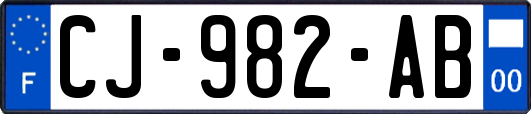 F
CJ-982-AB
00